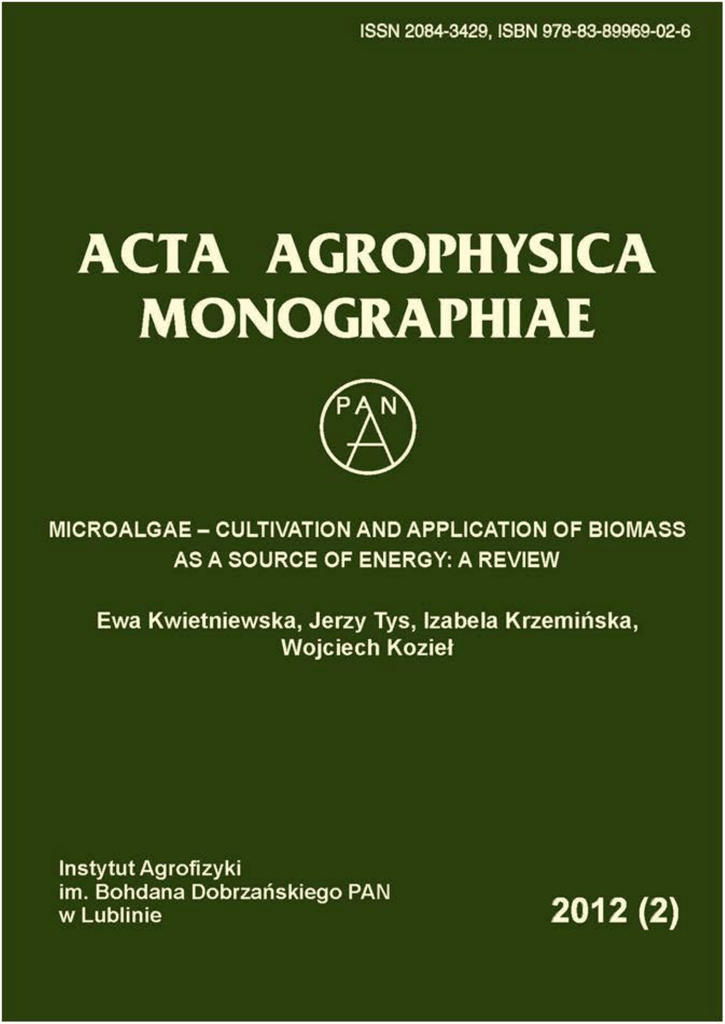 ISSN 2084-3429, ISBN 978-83-89969-02-6

ACTA AGROPHYSICA MONOGRAPHIAE

PAN

MICROALGAE – CULTIVATION AND APPLICATION OF BIOMASS AS A SOURCE OF ENERGY: A REVIEW

Ewa Kwietniewska, Jerzy Tys, Izabela Krzemińska, Wojciech Kozieł

Instytut Agrofizyki
im. Bohdana Dobrzańskiego PAN
w Lublinie

2012 (2)